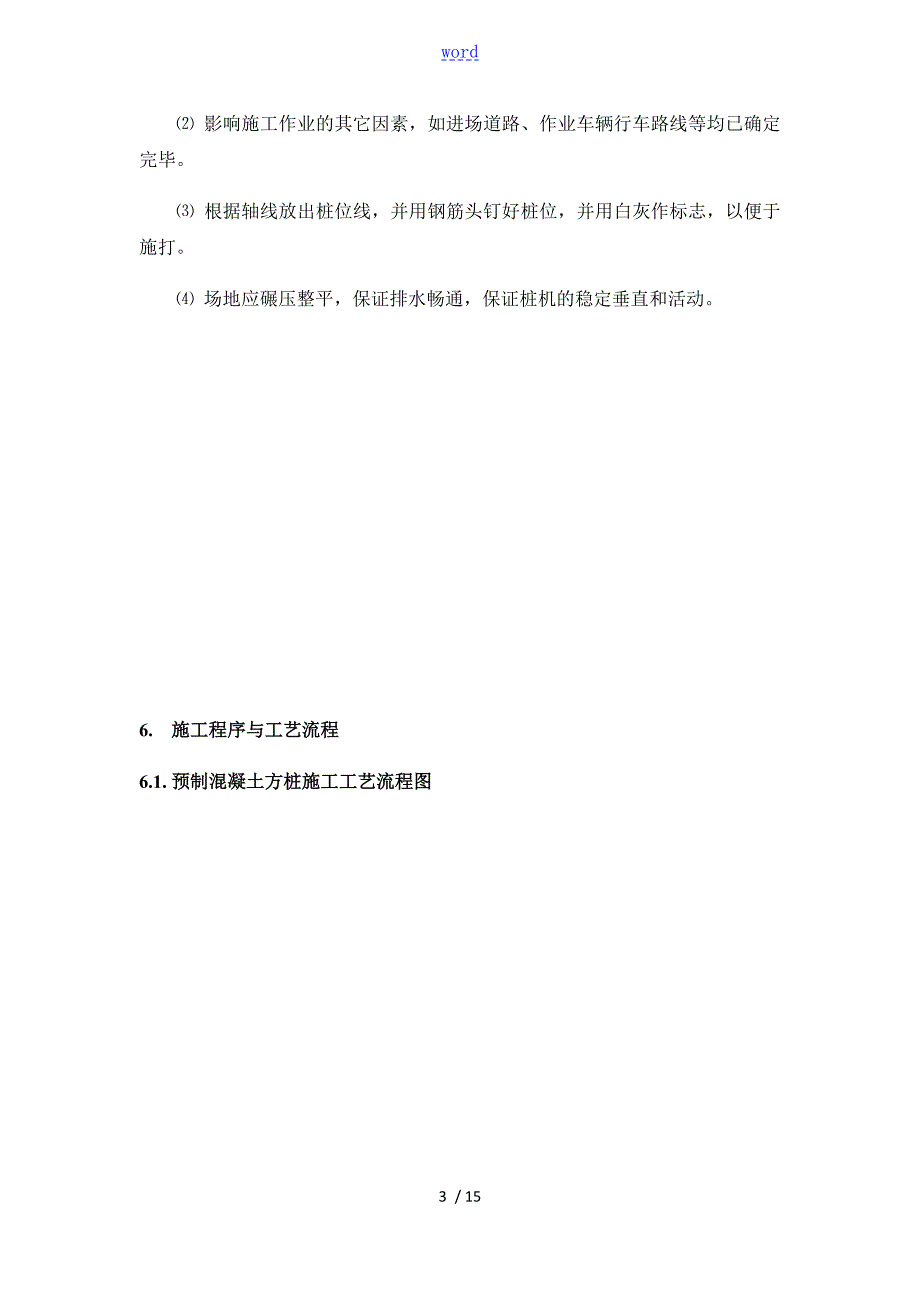 word

⑵ 影响施工作业的其它因素，如进场道路、作业车辆行车路线等均已确定完毕。

⑶ 根据轴线放出桩位线，并用钢筋头钉好桩位，并用白灰作标志，以便于施打。

⑷ 场地应碾压整平，保证排水畅通，保证桩机的稳定垂直和活动。

6. 施工程序与工艺流程

6.1. 预制混凝土方桩施工工艺流程图

3 / 15